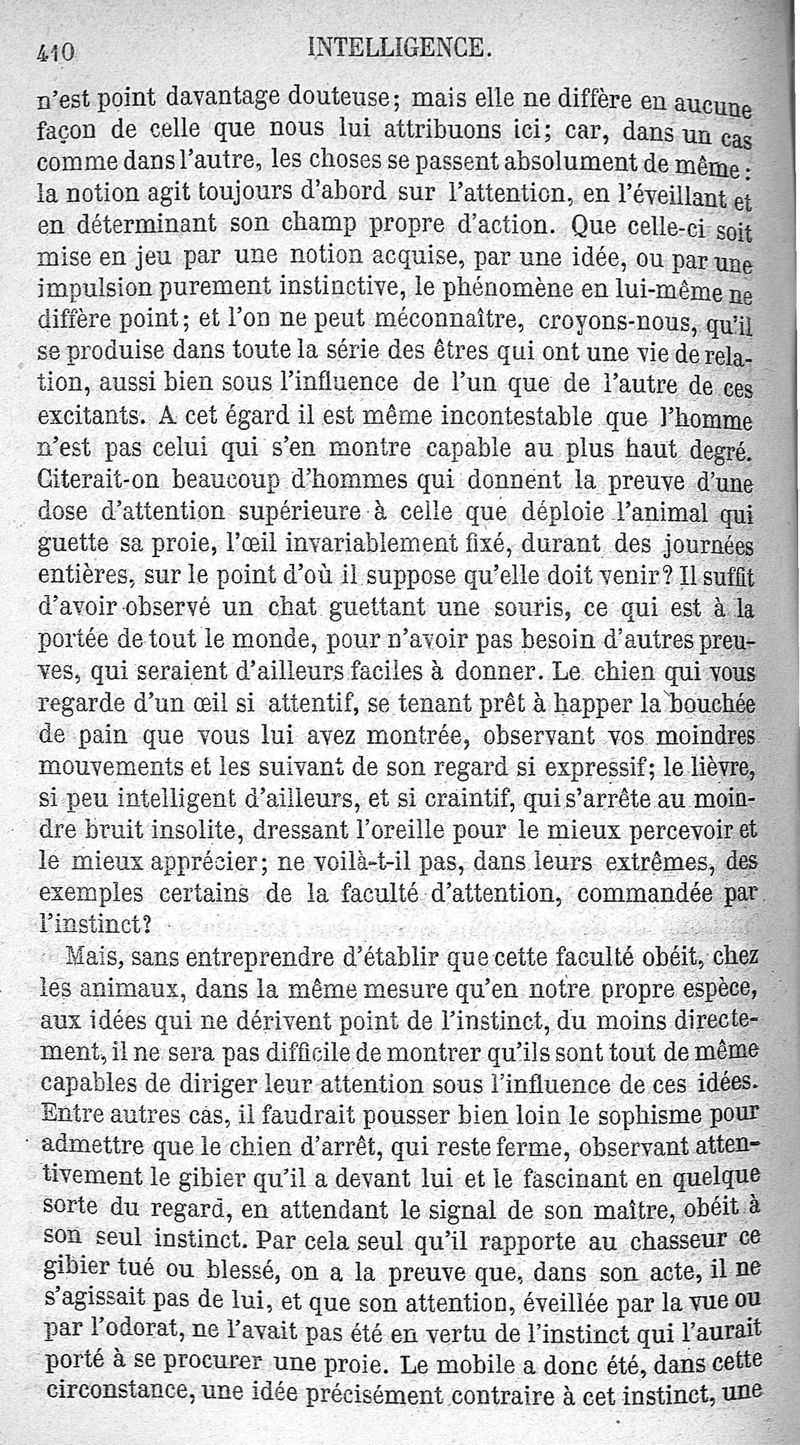 410 INTELLIGENCE.

n'est point davantage douteuse; mais elle ne diffère en aucune façon de celle que nous lui attribuons ici; car, dans un cas comme dans l'autre, les choses se passent absolument de même: la notion agit toujours d'abord sur l'attention, en l'éveillant et en déterminant son champ propre d'action. Que celle-ci soit mise en jeu par une notion acquise, par une idée, ou par une impulsion purement instinctive, le phénomène en lui-même ne diffère point; et l'on ne peut méconnaître, croyons-nous, qu'il se produise dans toute la série des êtres qui ont une vie de relation, aussi bien sous l'influence de l'un que de l'autre de ces excitants. A cet égard il est même incontestable que l'homme n'est pas celui qui s'en montre capable au plus haut degré. Citerait-on beaucoup d'hommes qui donnent la preuve d'une dose d'attention supérieure à celle que déploie l'animal qui guette sa proie, l'œil invariablement fixé, durant des journées entières, sur le point d'où il suppose qu'elle doit venir? Il suffit d'avoir observé un chat guettant une souris, ce qui est à la portée de tout le monde, pour n'avoir pas besoin d'autres preuves, qui seraient d'ailleurs faciles à donner. Le chien qui vous regarde d'un œil si attentif, se tenant prêt à happer la bouchée de pain que vous lui avez montrée, observant vos moindres mouvements et les suivant de son regard si expressif; le lièvre, si peu intelligent d'ailleurs, et si craintif, qui s'arrête au moindre bruit insolite, dressant l'oreille pour le mieux percevoir et le mieux apprécier; ne voilà-t-il pas, dans leurs extrêmes, des exemples certains de la faculté d'attention, commandée par l'instinct?

Mais, sans entreprendre d'établir que cette faculté obéit, chez les animaux, dans la même mesure qu'en notre propre espèce, aux idées qui ne dérivent point de l'instinct, du moins directement, il ne sera pas difficile de montrer qu'ils sont tout de même capables de diriger leur attention sous l'influence de ces idées. Entre autres cas, il faudrait pousser bien loin le sophisme pour admettre que le chien d'arrêt, qui reste ferme, observant attentivement le gibier qu'il a devant lui et le fascinant en quelque sorte du regard, en attendant le signal de son maître, obéit à son seul instinct. Par cela seul qu'il rapporte au chasseur ce gibier tué ou blessé, on a la preuve que, dans son acte, il ne s'agissait pas de lui, et que son attention, éveillée par la vue ou par l'odorat, ne l'avait pas été en vertu de l'instinct qui l'aurait porté à se procurer une proie. Le mobile a donc été, dans cette circonstance, une idée précisément contraire à cet instinct, une